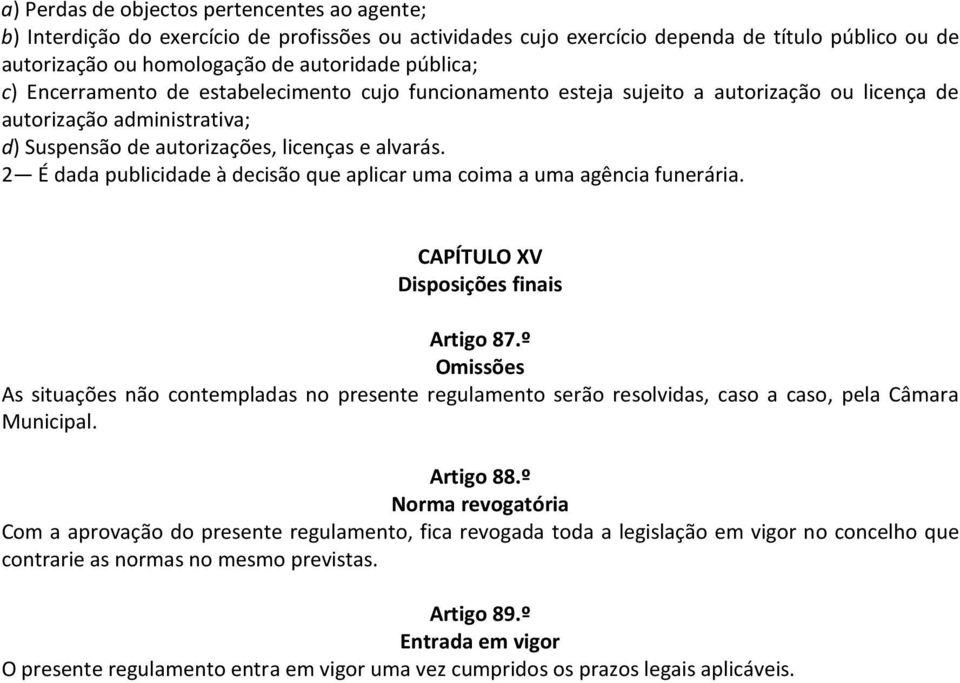 a) Perdas de objectos pertencentes ao agente;
b) Interdição do exercício de profissões ou actividades cujo exercício dependa de título público ou de autorização ou homologação de autoridade pública;
c) Encerramento de estabelecimento cujo funcionamento esteja sujeito a autorização ou licença de autorização administrativa;
d) Suspensão de autorizações, licenças e alvarás.
2— É dada publicidade à decisão que aplicar uma coima a uma agência funerária.

CAPÍTULO XV
Disposições finais

Artigo 87.º
Omissões
As situações não contempladas no presente regulamento serão resolvidas, caso a caso, pela Câmara Municipal.

Artigo 88.º
Norma revogatória
Com a aprovação do presente regulamento, fica revogada toda a legislação em vigor no concelho que contrarie as normas no mesmo previstas.

Artigo 89.º
Entrada em vigor
O presente regulamento entra em vigor uma vez cumpridos os prazos legais aplicáveis.